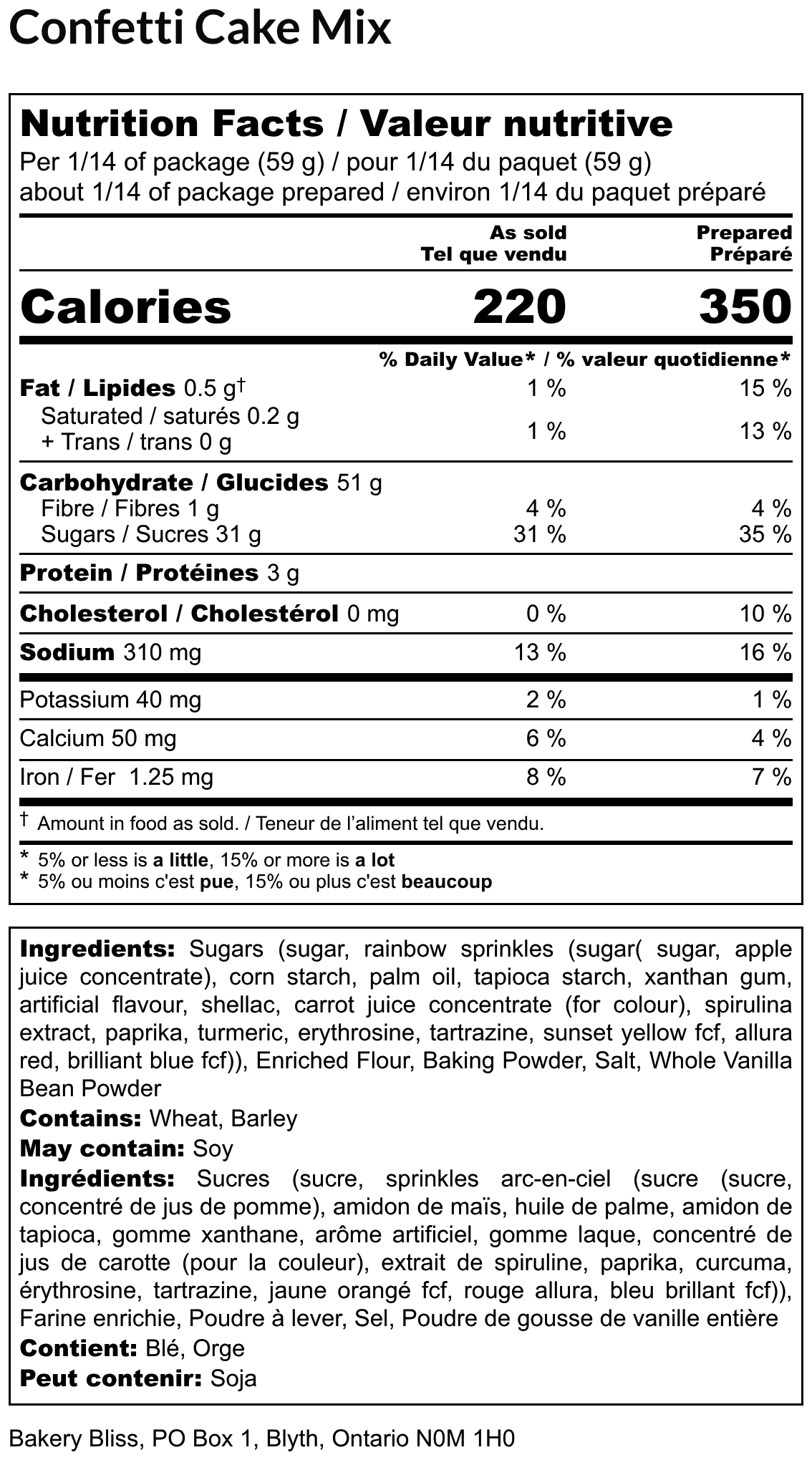 Confetti Cake Mix

Nutrition Facts / Valeur nutritive
Per 1/14 of package (59 g) / pour 1/14 du paquet (59 g)
about 1/14 of package prepared / environ 1/14 du paquet préparé

| | As sold Tel que vendu | Prepared Préparé |
|---|---|---|
| Calories | 220 | 350 |
| | % Daily Value* / % valeur quotidienne* | |
| Fat / Lipides 0.5 g† | 1 % | 15 % |
| Saturated / saturés 0.2 g + Trans / trans 0 g | 1 % | 13 % |
| Carbohydrate / Glucides 51 g | | |
| Fibre / Fibres 1 g | 4 % | 4 % |
| Sugars / Sucres 31 g | 31 % | 35 % |
| Protein / Protéines 3 g | | |
| Cholesterol / Cholestérol 0 mg | 0 % | 10 % |
| Sodium 310 mg | 13 % | 16 % |
| Potassium 40 mg | 2 % | 1 % |
| Calcium 50 mg | 6 % | 4 % |
| Iron / Fer 1.25 mg | 8 % | 7 % |

† Amount in food as sold. / Teneur de l'aliment tel que vendu.

* 5% or less is a little, 15% or more is a lot
* 5% ou moins c'est pue, 15% ou plus c'est beaucoup

Ingredients: Sugars (sugar, rainbow sprinkles (sugar( sugar, apple juice concentrate), corn starch, palm oil, tapioca starch, xanthan gum, artificial flavour, shellac, carrot juice concentrate (for colour), spirulina extract, paprika, turmeric, erythrosine, tartrazine, sunset yellow fcf, allura red, brilliant blue fcf)), Enriched Flour, Baking Powder, Salt, Whole Vanilla Bean Powder
Contains: Wheat, Barley
May contain: Soy
Ingrédients: Sucres (sucre, sprinkles arc-en-ciel (sucre (sucre, concentré de jus de pomme), amidon de maïs, huile de palme, amidon de tapioca, gomme xanthane, arôme artificiel, gomme laque, concentré de jus de carotte (pour la couleur), extrait de spiruline, paprika, curcuma, érythrosine, tartrazine, jaune orangé fcf, rouge allura, bleu brillant fcf)), Farine enrichie, Poudre à lever, Sel, Poudre de gousse de vanille entière
Contient: Blé, Orge
Peut contenir: Soja

Bakery Bliss, PO Box 1, Blyth, Ontario N0M 1H0